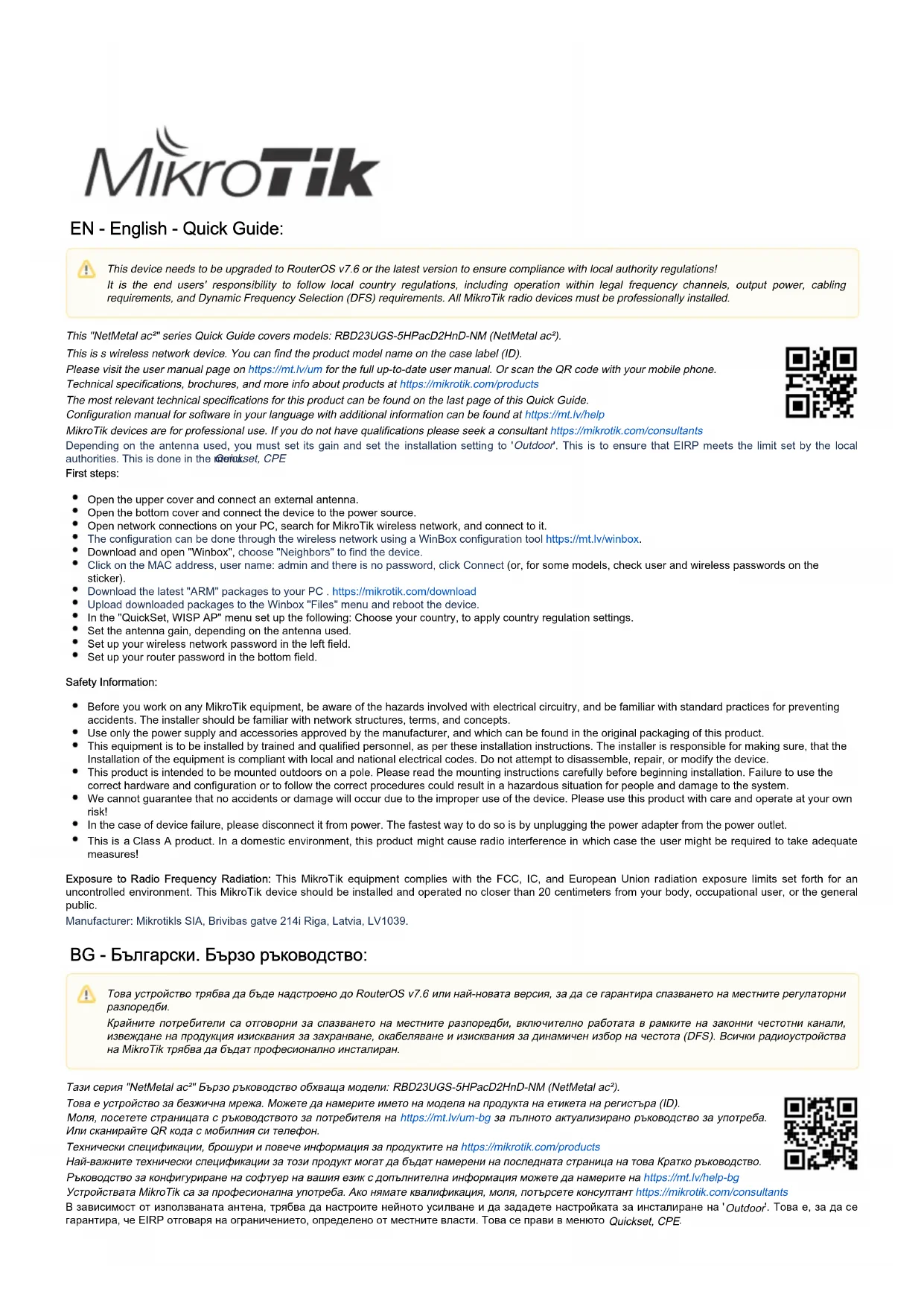 MikroTik

EN - English - Quick Guide:

This device needs to be upgraded to RouterOS v7.6 or the latest version to ensure compliance with local authority regulations!
It is the end users' responsibility to follow local country regulations, including operation within legal frequency channels, output power, cabling requirements, and Dynamic Frequency Selection (DFS) requirements. All MikroTik radio devices must be professionally installed.

This "NetMetal ac²" series Quick Guide covers models: RBD23UGS-5HPacD2HnD-NM (NetMetal ac²).

This is s wireless network device. You can find the product model name on the case label (ID).
Please visit the user manual page on https://mt.lv/um for the full up-to-date user manual. Or scan the QR code with your mobile phone.
Technical specifications, brochures, and more info about products at https://mikrotik.com/products
The most relevant technical specifications for this product can be found on the last page of this Quick Guide.
Configuration manual for software in your language with additional information can be found at https://mt.lv/help
MikroTik devices are for professional use. If you do not have qualifications please seek a consultant https://mikrotik.com/consultants
Depending on the antenna used, you must set its gain and set the installation setting to 'Outdoor'. This is to ensure that EIRP meets the limit set by the local authorities. This is done in the menu Quickset, CPE
First steps:

- Open the upper cover and connect an external antenna.
- Open the bottom cover and connect the device to the power source.
- Open network connections on your PC, search for MikroTik wireless network, and connect to it.
- The configuration can be done through the wireless network using a WinBox configuration tool https://mt.lv/winbox.
- Download and open "Winbox", choose "Neighbors" to find the device.
- Click on the MAC address, user name: admin and there is no password, click Connect (or, for some models, check user and wireless passwords on the sticker).
- Download the latest "ARM" packages to your PC . https://mikrotik.com/download
- Upload downloaded packages to the Winbox "Files" menu and reboot the device.
- In the "QuickSet, WISP AP" menu set up the following: Choose your country, to apply country regulation settings.
- Set the antenna gain, depending on the antenna used.
- Set up your wireless network password in the left field.
- Set up your router password in the bottom field.

Safety Information:

- Before you work on any MikroTik equipment, be aware of the hazards involved with electrical circuitry, and be familiar with standard practices for preventing accidents. The installer should be familiar with network structures, terms, and concepts.
- Use only the power supply and accessories approved by the manufacturer, and which can be found in the original packaging of this product.
- This equipment is to be installed by trained and qualified personnel, as per these installation instructions. The installer is responsible for making sure, that the Installation of the equipment is compliant with local and national electrical codes. Do not attempt to disassemble, repair, or modify the device.
- This product is intended to be mounted outdoors on a pole. Please read the mounting instructions carefully before beginning installation. Failure to use the correct hardware and configuration or to follow the correct procedures could result in a hazardous situation for people and damage to the system.
- We cannot guarantee that no accidents or damage will occur due to the improper use of the device. Please use this product with care and operate at your own risk!
- In the case of device failure, please disconnect it from power. The fastest way to do so is by unplugging the power adapter from the power outlet.
- This is a Class A product. In a domestic environment, this product might cause radio interference in which case the user might be required to take adequate measures!

Exposure to Radio Frequency Radiation: This MikroTik equipment complies with the FCC, IC, and European Union radiation exposure limits set forth for an uncontrolled environment. This MikroTik device should be installed and operated no closer than 20 centimeters from your body, occupational user, or the general public.
Manufacturer: Mikrotikls SIA, Brivibas gatve 214i Riga, Latvia, LV1039.

BG - Български. Бързо ръководство:

Това устройство трябва да бъде надстроено до RouterOS v7.6 или най-новата версия, за да се гарантира спазването на местните регулаторни разпоредби.
Крайните потребители са отговорни за спазването на местните разпоредби, включително работата в рамките на законни честотни канали, извеждане на продукция изисквания за захранване, окабеляване и изисквания за динамичен избор на честота (DFS). Всички радиоустройства на MikroTik трябва да бъдат професионално инсталиран.

Тази серия "NetMetal ac²" Бързо ръководство обхваща модели: RBD23UGS-5HPacD2HnD-NM (NetMetal ac²).
Това е устройство за безжична мрежа. Можете да намерите името на модела на продукта на етикета на регистъра (ID).
Моля, посетете страницата с ръководството за потребителя на https://mt.lv/um-bg за пълното актуализирано ръководство за употреба. Или сканирайте QR кода с мобилния си телефон.
Технически спецификации, брошури и повече информация за продуктите на https://mikrotik.com/products
Най-важните технически спецификации за този продукт могат да бъдат намерени на последната страница на това Кратко ръководство.
Ръководство за конфигуриране на софтуер на вашия език с допълнителна информация можете да намерите на https://mt.lv/help-bg
Устройствата MikroTik са за професионална употреба. Ако нямате квалификация, моля, потърсете консултант https://mikrotik.com/consultants
В зависимост от използваната антена, трябва да настроите нейното усилване и да зададете настройката за инсталиране на 'Outdoor'. Това е, за да се гарантира, че EIRP отговаря на ограничението, определено от местните власти. Това се прави в менюто Quickset, CPE.